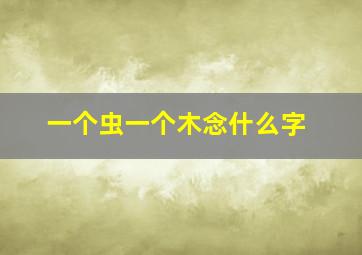 一个虫一个木念什么字